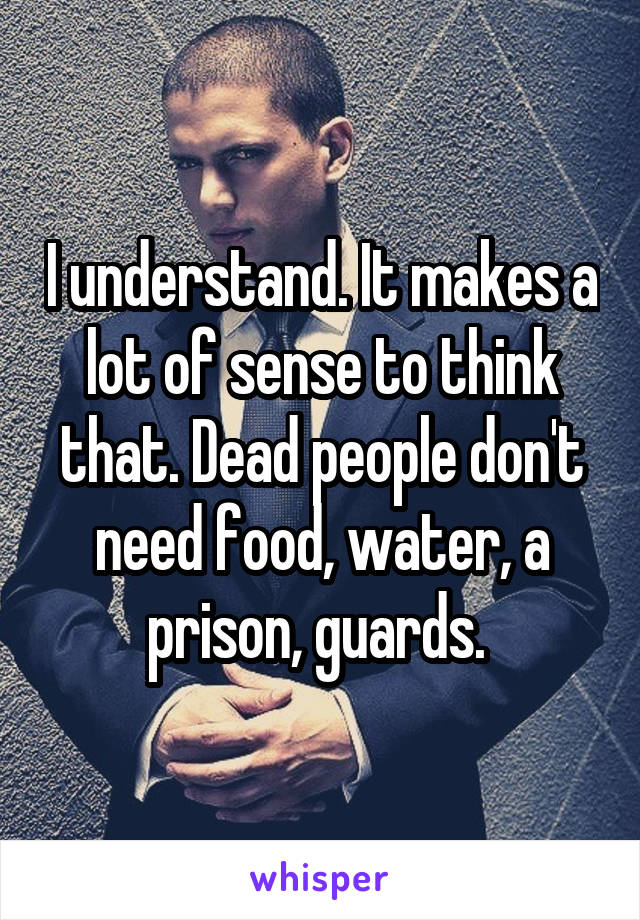 I understand. It makes a lot of sense to think that. Dead people don't need food, water, a prison, guards.

whisper